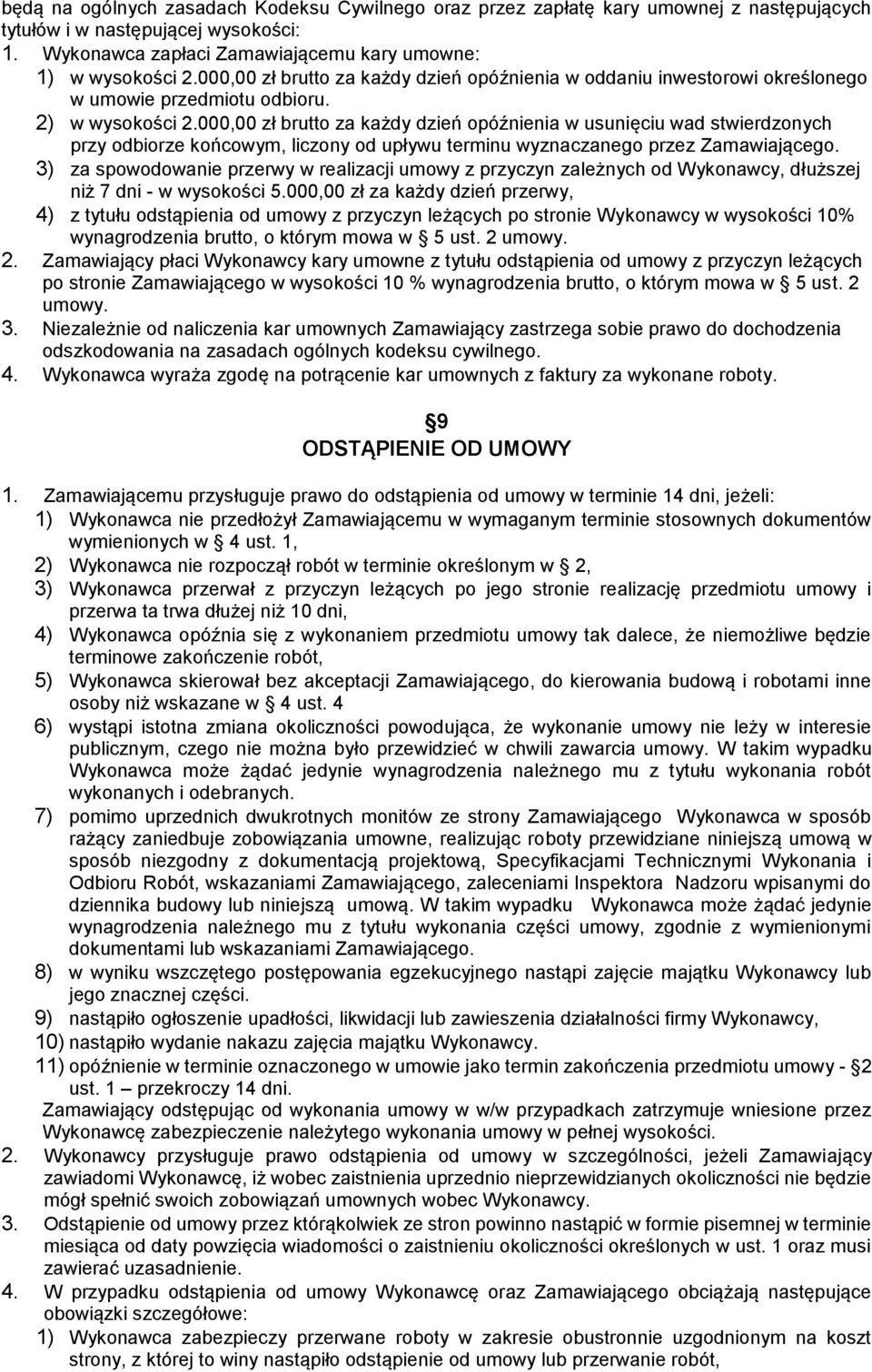 będą na ogólnych zasadach Kodeksu Cywilnego oraz przez zapłatę kary umownej z następujących tytułów i w następującej wysokości:
1. Wykonawca zapłaci Zamawiającemu kary umowne:
1) w wysokości 2.000,00 zł brutto za każdy dzień opóźnienia w oddaniu inwestorowi określonego w umowie przedmiotu odbioru.
2) w wysokości 2.000,00 zł brutto za każdy dzień opóźnienia w usunięciu wad stwierdzonych przy odbiorze końcowym, liczony od upływu terminu wyznaczanego przez Zamawiającego.
3) za spowodowanie przerwy w realizacji umowy z przyczyn zależnych od Wykonawcy, dłuższej niż 7 dni - w wysokości 5.000,00 zł za każdy dzień przerwy,
4) z tytułu odstąpienia od umowy z przyczyn leżących po stronie Wykonawcy w wysokości 10% wynagrodzenia brutto, o którym mowa w § 5 ust. 2 umowy.
2. Zamawiający płaci Wykonawcy kary umowne z tytułu odstąpienia od umowy z przyczyn leżących po stronie Zamawiającego w wysokości 10 % wynagrodzenia brutto, o którym mowa w § 5 ust. 2 umowy.
3. Niezależnie od naliczenia kar umownych Zamawiający zastrzega sobie prawo do dochodzenia odszkodowania na zasadach ogólnych kodeksu cywilnego.
4. Wykonawca wyraża zgodę na potrącenie kar umownych z faktury za wykonane roboty.

§9
ODSTĄPIENIE OD UMOWY

1. Zamawiającemu przysługuje prawo do odstąpienia od umowy w terminie 14 dni, jeżeli:
1) Wykonawca nie przedłożył Zamawiającemu w wymaganym terminie stosownych dokumentów wymienionych w § 4 ust. 1,
2) Wykonawca nie rozpoczął robót w terminie określonym w § 2,
3) Wykonawca przerwał z przyczyn leżących po jego stronie realizację przedmiotu umowy i przerwa ta trwa dłużej niż 10 dni,
4) Wykonawca opóźnia się z wykonaniem przedmiotu umowy tak dalece, że niemożliwe będzie terminowe zakończenie robót,
5) Wykonawca skierował bez akceptacji Zamawiającego, do kierowania budową i robotami inne osoby niż wskazane w § 4 ust. 4
6) wystąpi istotna zmiana okoliczności powodująca, że wykonanie umowy nie leży w interesie publicznym, czego nie można było przewidzieć w chwili zawarcia umowy. W takim wypadku Wykonawca może żądać jedynie wynagrodzenia należnego mu z tytułu wykonania robót wykonanych i odebranych.
7) pomimo uprzednich dwukrotnych monitów ze strony Zamawiającego Wykonawca w sposób rażący zaniedbuje zobowiązania umowne, realizując roboty przewidziane niniejszą umową w sposób niezgodny z dokumentacją projektową, Specyfikacjami Technicznymi Wykonania i Odbioru Robót, wskazaniami Zamawiającego, zaleceniami Inspektora Nadzoru wpisanymi do dziennika budowy lub niniejszą umową. W takim wypadku Wykonawca może żądać jedynie wynagrodzenia należnego mu z tytułu wykonania części umowy, zgodnie z wymienionymi dokumentami lub wskazaniami Zamawiającego.
8) w wyniku wszczętego postępowania egzekucyjnego nastąpi zajęcie majątku Wykonawcy lub jego znacznej części.
9) nastąpiło ogłoszenie upadłości, likwidacji lub zawieszenia działalności firmy Wykonawcy,
10) nastąpiło wydanie nakazu zajęcia majątku Wykonawcy.
11) opóźnienie w terminie oznaczonego w umowie jako termin zakończenia przedmiotu umowy - §2 ust. 1 – przekroczy 14 dni.
Zamawiający odstępując od wykonania umowy w w/w przypadkach zatrzymuje wniesione przez Wykonawcę zabezpieczenie należytego wykonania umowy w pełnej wysokości.
2. Wykonawcy przysługuje prawo odstąpienia od umowy w szczególności, jeżeli Zamawiający zawiadomi Wykonawcę, iż wobec zaistnienia uprzednio nieprzewidzianych okoliczności nie będzie mógł spełnić swoich zobowiązań umownych wobec Wykonawcy.
3. Odstąpienie od umowy przez którąkolwiek ze stron powinno nastąpić w formie pisemnej w terminie miesiąca od daty powzięcia wiadomości o zaistnieniu okoliczności określonych w ust. 1 oraz musi zawierać uzasadnienie.
4. W przypadku odstąpienia od umowy Wykonawcę oraz Zamawiającego obciążają następujące obowiązki szczegółowe:
1) Wykonawca zabezpieczy przerwane roboty w zakresie obustronnie uzgodnionym na koszt strony, z której to winy nastąpiło odstąpienie od umowy lub przerwanie robót,